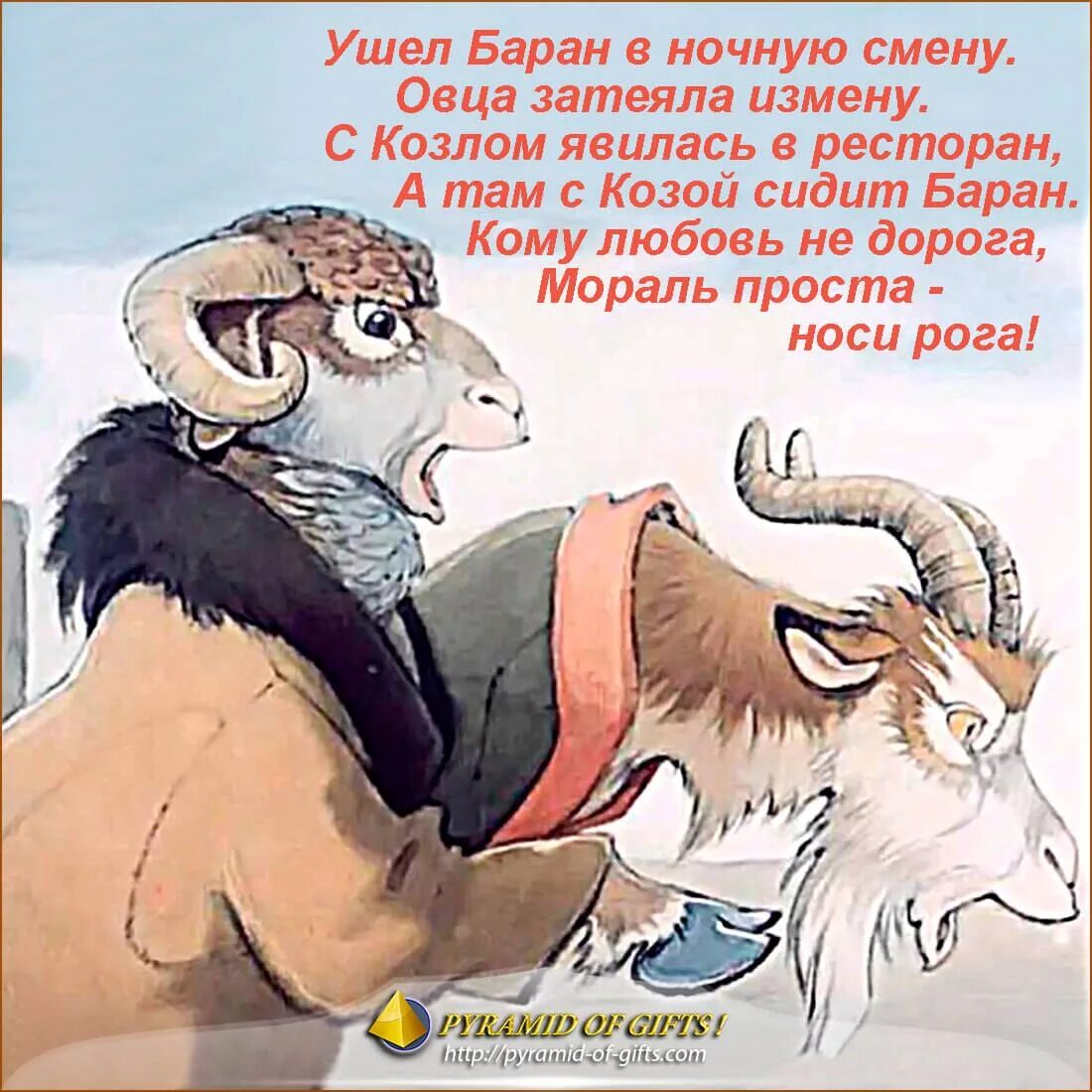 Ушел Баран в ночную смену.
Овца затеяла измену.
С Козлом явилась в ресторан,
А там с Козой сидит Баран.
Кому любовь не дорога,
Мораль проста -
носи рога!

PYRAMID OF GIFTS !
http://pyramid-of-gifts.com